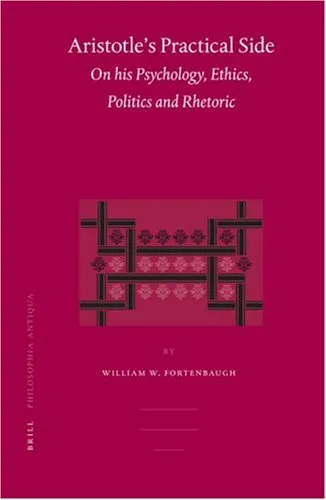 Aristotle's Practical Side
On his Psychology, Ethics, Politics and Rhetoric

BY

WILLIAM W. FORTENBAUGH

BRILL PHILOSOPHIA ANTIQUA